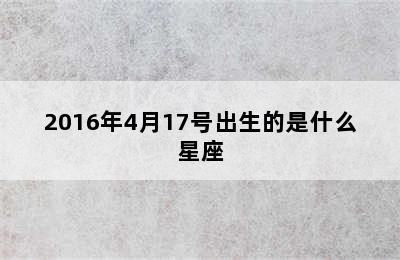 2016年4月17号出生的是什么星座